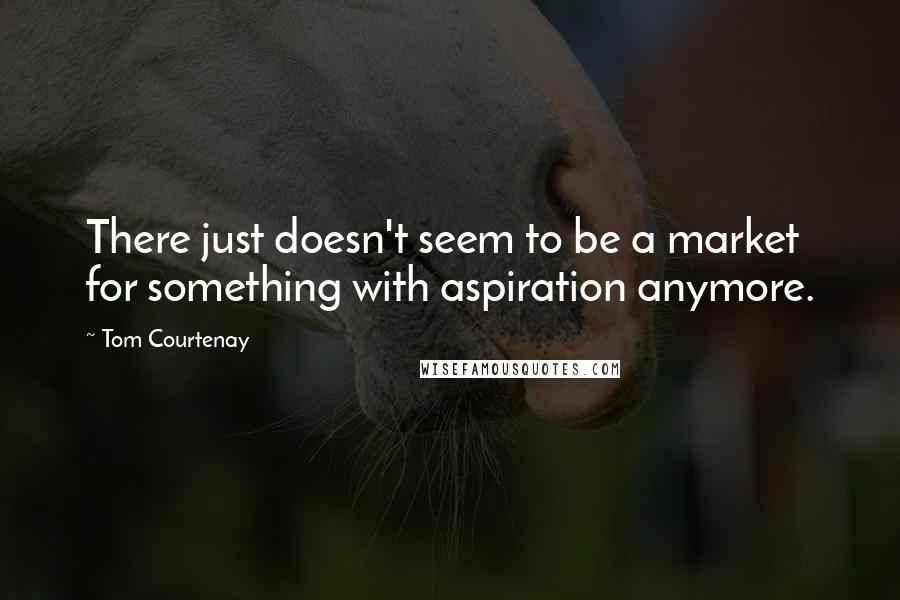 There just doesn't seem to be a market for something with aspiration anymore.

~ Tom Courtenay

WISEFAMOUSQUOTES.COM